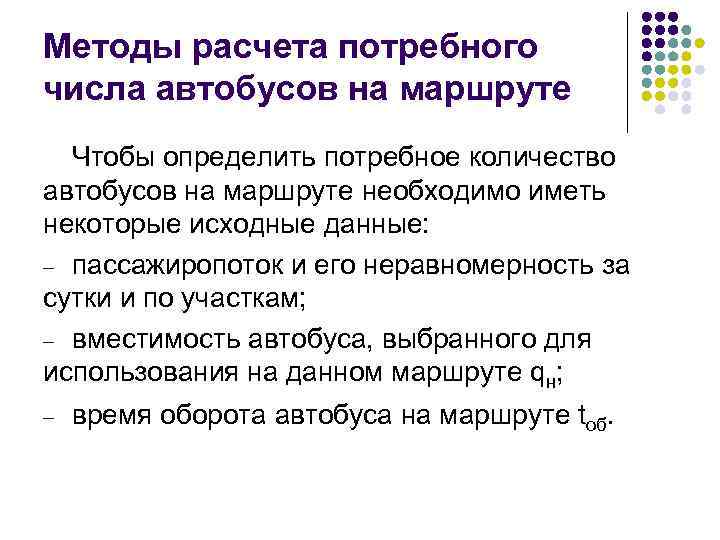 Методы расчета потребного числа автобусов на маршруте

Чтобы определить потребное количество автобусов на маршруте необходимо иметь некоторые исходные данные:

– пассажиропоток и его неравномерность за сутки и по участкам;

– вместимость автобуса, выбранного для использования на данном маршруте $q_н$;

– время оборота автобуса на маршруте $t_{об}$.